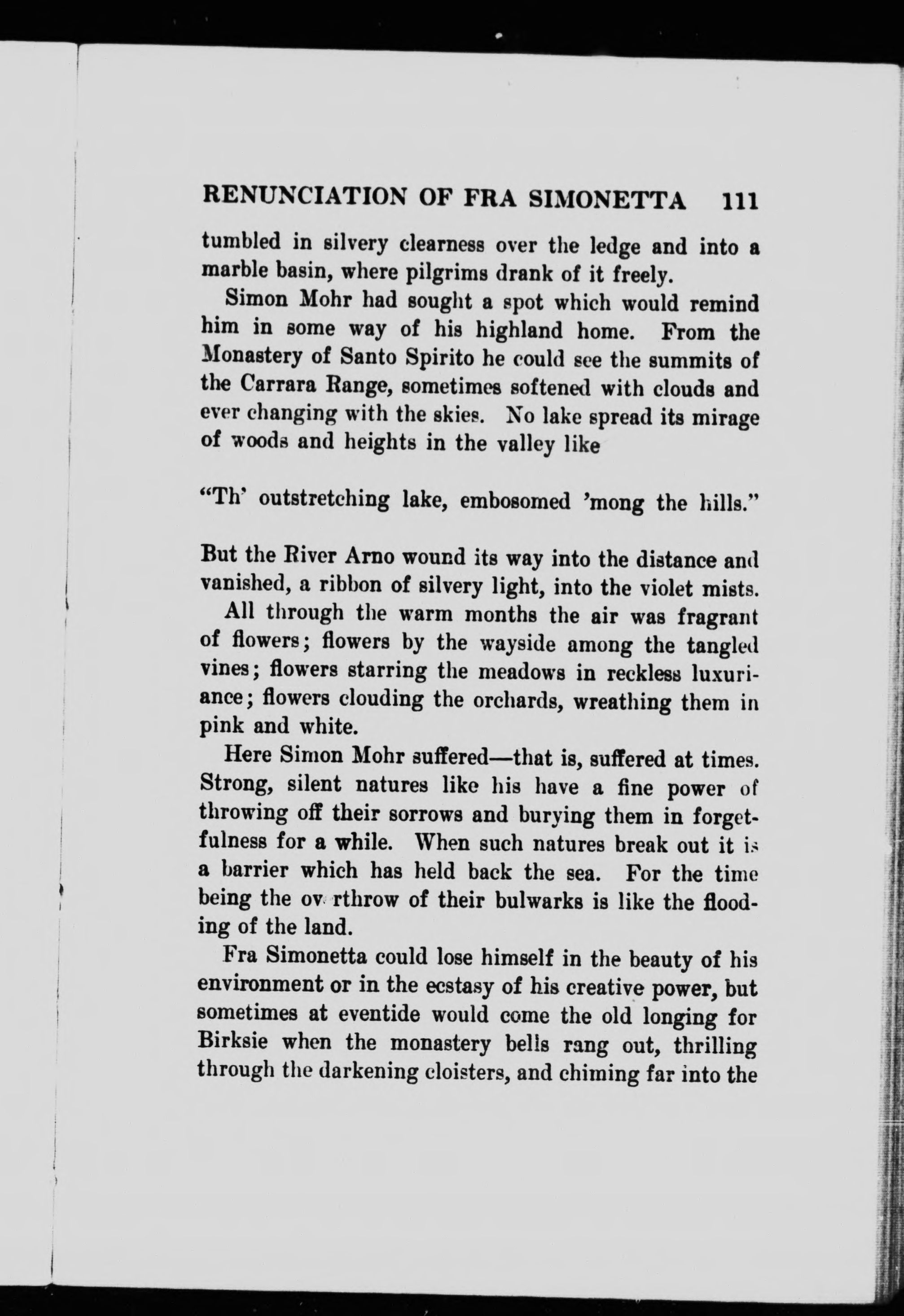 RENUNCIATION OF FRA SIMONETTA 111

tumbled in silvery clearness over the ledge and into a marble basin, where pilgrims drank of it freely.

Simon Mohr had sought a spot which would remind him in some way of his highland home. From the Monastery of Santo Spirito he could see the summits of the Carrara Range, sometimes softened with clouds and ever changing with the skies. No lake spread its mirage of woods and heights in the valley like

"Th' outstretching lake, embosomed 'mong the hills."

But the River Arno wound its way into the distance and vanished, a ribbon of silvery light, into the violet mists.

All through the warm months the air was fragrant of flowers; flowers by the wayside among the tangled vines; flowers starring the meadows in reckless luxuriance; flowers clouding the orchards, wreathing them in pink and white.

Here Simon Mohr suffered—that is, suffered at times. Strong, silent natures like his have a fine power of throwing off their sorrows and burying them in forgetfulness for a while. When such natures break out it is a barrier which has held back the sea. For the time being the ov rthrow of their bulwarks is like the flooding of the land.

Fra Simonetta could lose himself in the beauty of his environment or in the ecstasy of his creative power, but sometimes at eventide would come the old longing for Birksie when the monastery bells rang out, thrilling through the darkening cloisters, and chiming far into the